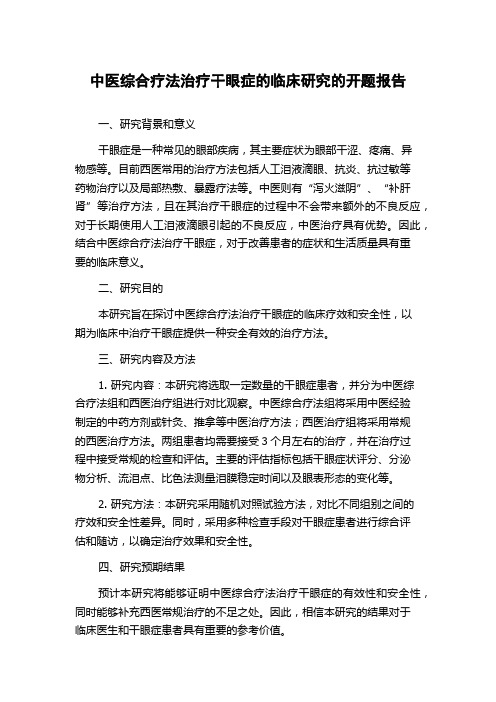 中医综合疗法治疗干眼症的临床研究的开题报告

一、研究背景和意义

干眼症是一种常见的眼部疾病，其主要症状为眼部干涩、疼痛、异物感等。目前西医常用的治疗方法包括人工泪液滴眼、抗炎、抗过敏等药物治疗以及局部热敷、暴露疗法等。中医则有“泻火滋阴”、“补肝肾”等治疗方法，且在其治疗干眼症的过程中不会带来额外的不良反应，对于长期使用人工泪液滴眼引起的不良反应，中医治疗具有优势。因此，结合中医综合疗法治疗干眼症，对于改善患者的症状和生活质量具有重要的临床意义。

二、研究目的

本研究旨在探讨中医综合疗法治疗干眼症的临床疗效和安全性，以期为临床中治疗干眼症提供一种安全有效的治疗方法。

三、研究内容及方法

1. 研究内容：本研究将选取一定数量的干眼症患者，并分为中医综合疗法组和西医治疗组进行对比观察。中医综合疗法组将采用中医经验制定的中药方剂或针灸、推拿等中医治疗方法；西医治疗组将采用常规的西医治疗方法。两组患者均需要接受 3 个月左右的治疗，并在治疗过程中接受常规的检查和评估。主要的评估指标包括干眼症状评分、分泌物分析、流泪点、比色法测量泪膜稳定时间以及眼表形态的变化等。

2. 研究方法：本研究采用随机对照试验方法，对比不同组别之间的疗效和安全性差异。同时，采用多种检查手段对干眼症患者进行综合评估和随访，以确定治疗效果和安全性。

四、研究预期结果

预计本研究将能够证明中医综合疗法治疗干眼症的有效性和安全性，同时能够补充西医常规治疗的不足之处。因此，相信本研究的结果对于临床医生和干眼症患者具有重要的参考价值。